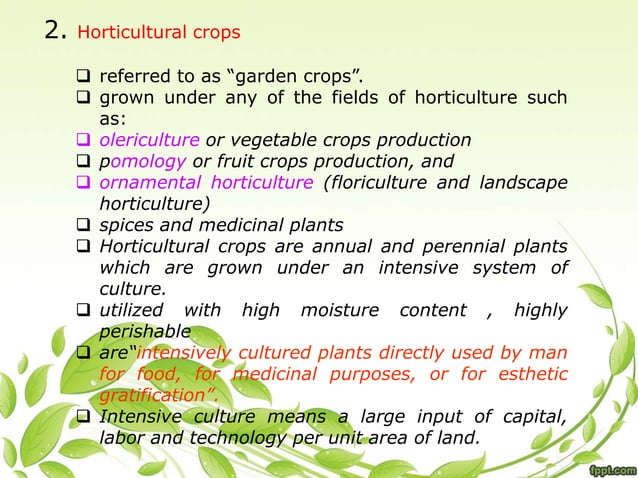 2. Horticultural crops

❑ referred to as “garden crops”.
❑ grown under any of the fields of horticulture such as:
❑ olericulture or vegetable crops production
❑ pomology or fruit crops production, and
❑ ornamental horticulture (floriculture and landscape horticulture)
❑ spices and medicinal plants
❑ Horticultural crops are annual and perennial plants which are grown under an intensive system of culture.
❑ utilized with high moisture content , highly perishable
❑ are“intensively cultured plants directly used by man for food, for medicinal purposes, or for esthetic gratification”.
❑ Intensive culture means a large input of capital, labor and technology per unit area of land.

fppt.com